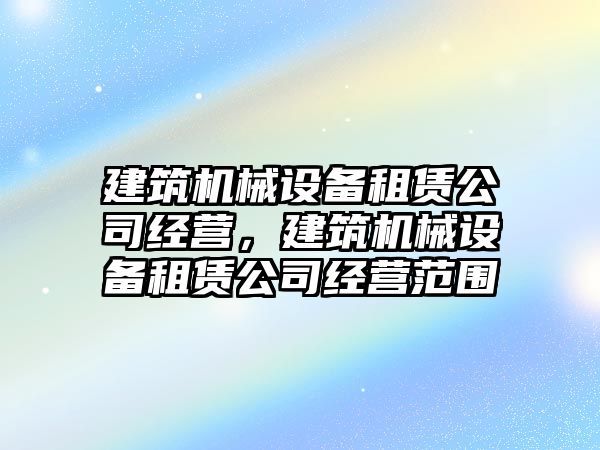 建筑机械设备租赁公司经营，建筑机械设备租赁公司经营范围